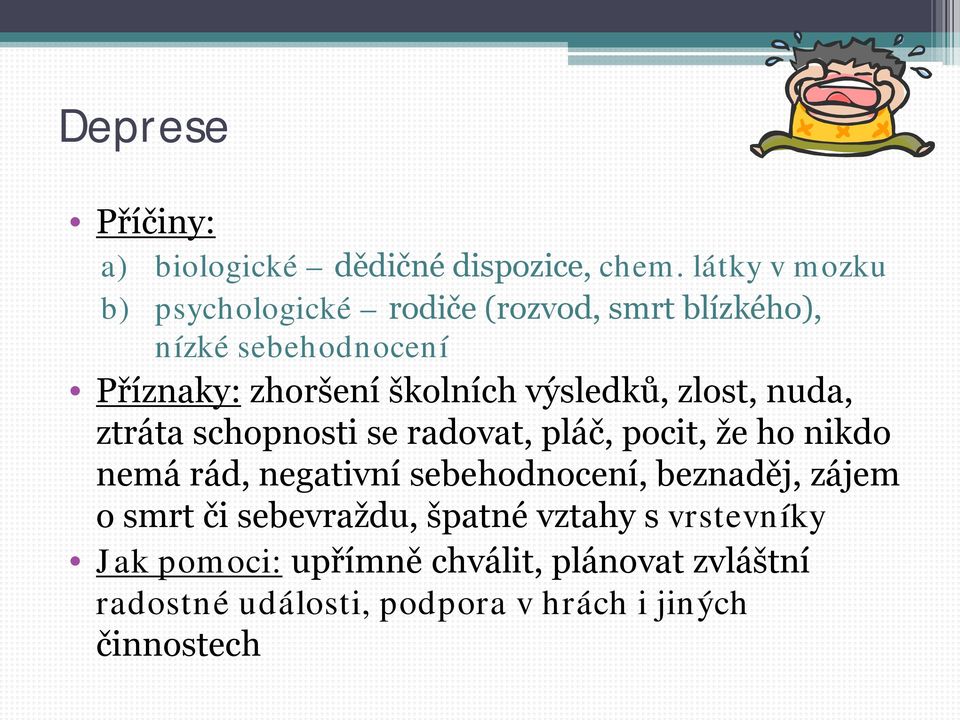 Deprese

• Příčiny:
a) biologické – dědičné dispozice, chem. látky v mozku
b) psychologické – rodiče (rozvod, smrt blízkého), nízké sebehodnocení

• Příznaky: zhoršení školních výsledků, zlost, nuda, ztráta schopnosti se radovat, pláč, pocit, že ho nikdo nemá rád, negativní sebehodnocení, beznaděj, zájem o smrt či sebevraždu, špatné vztahy s vrstevníky

• Jak pomoci: upřímně chválit, plánovat zvláštní radostné události, podpora v hrách i jiných činnostech